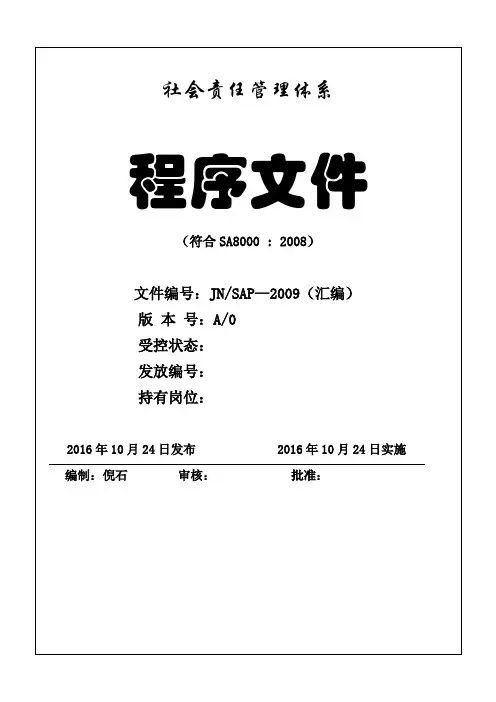 社会责任管理体系

程序文件

（符合 SA8000 ：2008）

文件编号：JN/SAP—2009（汇编）
版 本 号：A/0
受控状态：
发放编号：
持有岗位：

2016 年 10 月 24 日发布 2016 年 10 月 24 日实施

编制：倪石 审核： 批准：